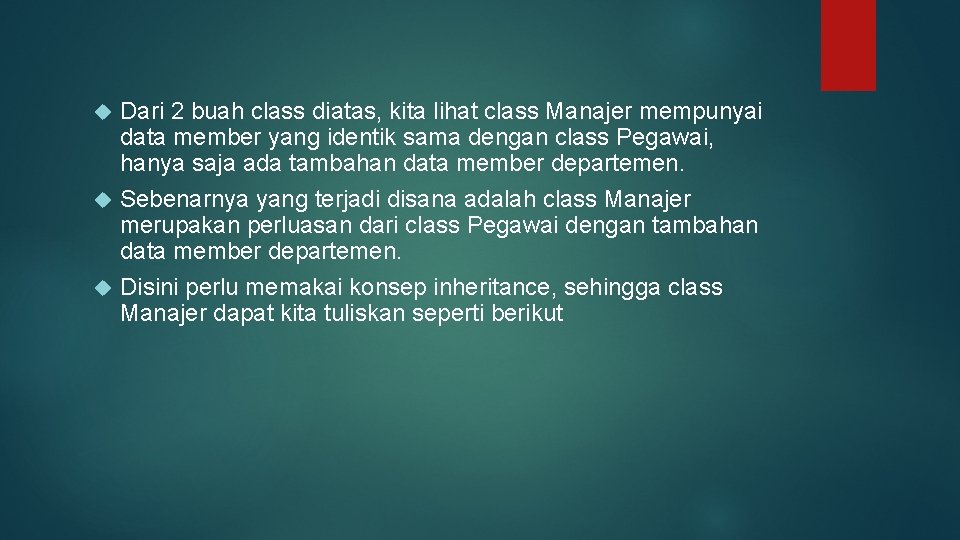 Dari 2 buah class diatas, kita lihat class Manajer mempunyai data member yang identik sama dengan class Pegawai, hanya saja ada tambahan data member departemen.

Sebenarnya yang terjadi disana adalah class Manajer merupakan perluasan dari class Pegawai dengan tambahan data member departemen.

Disini perlu memakai konsep inheritance, sehingga class Manajer dapat kita tuliskan seperti berikut